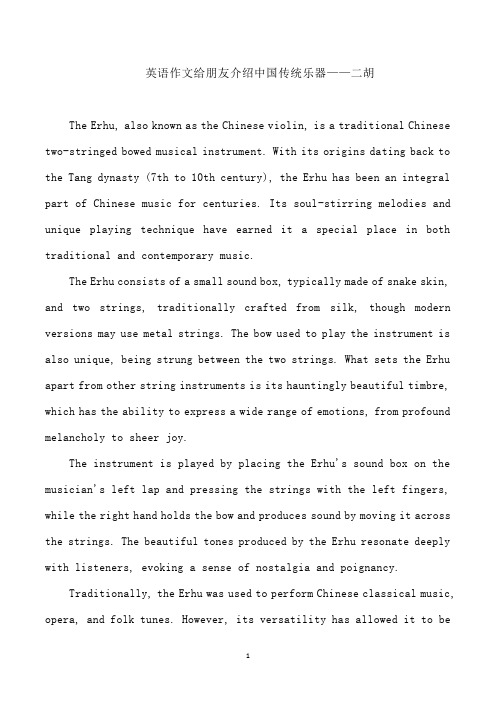 英语作文给朋友介绍中国传统乐器——二胡

The Erhu, also known as the Chinese violin, is a traditional Chinese two-stringed bowed musical instrument. With its origins dating back to the Tang dynasty (7th to 10th century), the Erhu has been an integral part of Chinese music for centuries. Its soul-stirring melodies and unique playing technique have earned it a special place in both traditional and contemporary music.

The Erhu consists of a small sound box, typically made of snake skin, and two strings, traditionally crafted from silk, though modern versions may use metal strings. The bow used to play the instrument is also unique, being strung between the two strings. What sets the Erhu apart from other string instruments is its hauntingly beautiful timbre, which has the ability to express a wide range of emotions, from profound melancholy to sheer joy.

The instrument is played by placing the Erhu's sound box on the musician's left lap and pressing the strings with the left fingers, while the right hand holds the bow and produces sound by moving it across the strings. The beautiful tones produced by the Erhu resonate deeply with listeners, evoking a sense of nostalgia and poignancy.

Traditionally, the Erhu was used to perform Chinese classical music, opera, and folk tunes. However, its versatility has allowed it to be

1